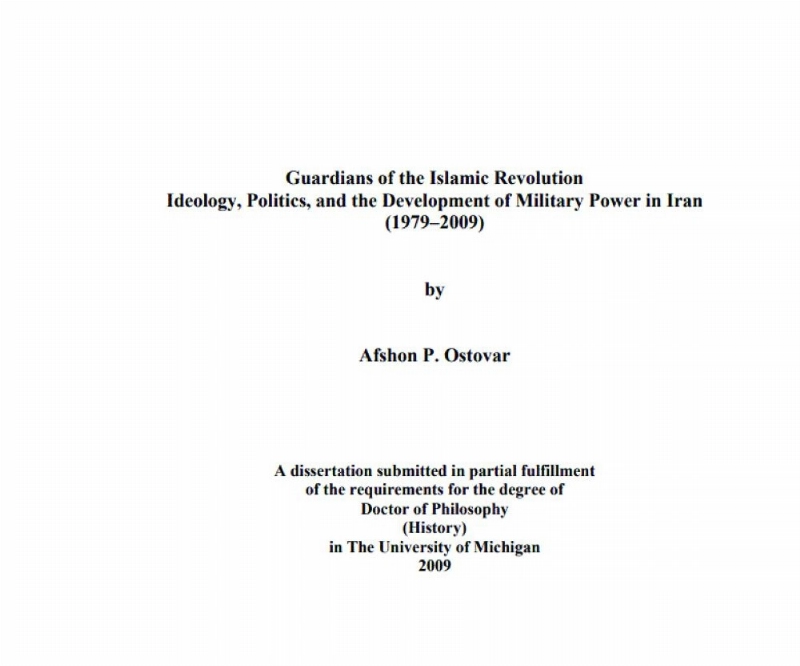 Guardians of the Islamic Revolution
Ideology, Politics, and the Development of Military Power in Iran
(1979–2009)

by

Afshon P. Ostovar

A dissertation submitted in partial fulfillment
of the requirements for the degree of
Doctor of Philosophy
(History)
in The University of Michigan
2009